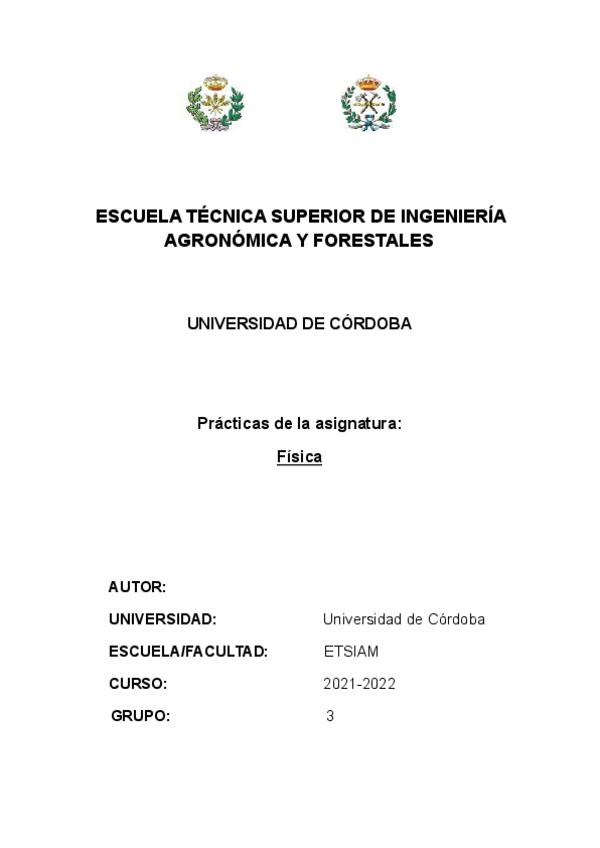 ESCUELA TÉCNICA SUPERIOR DE INGENIERÍA AGRONÓMICA Y FORESTALES

UNIVERSIDAD DE CÓRDOBA

Prácticas de la asignatura:

Física

AUTOR:

UNIVERSIDAD: Universidad de Córdoba

ESCUELA/FACULTAD: ETSIAM

CURSO: 2021-2022

GRUPO: 3